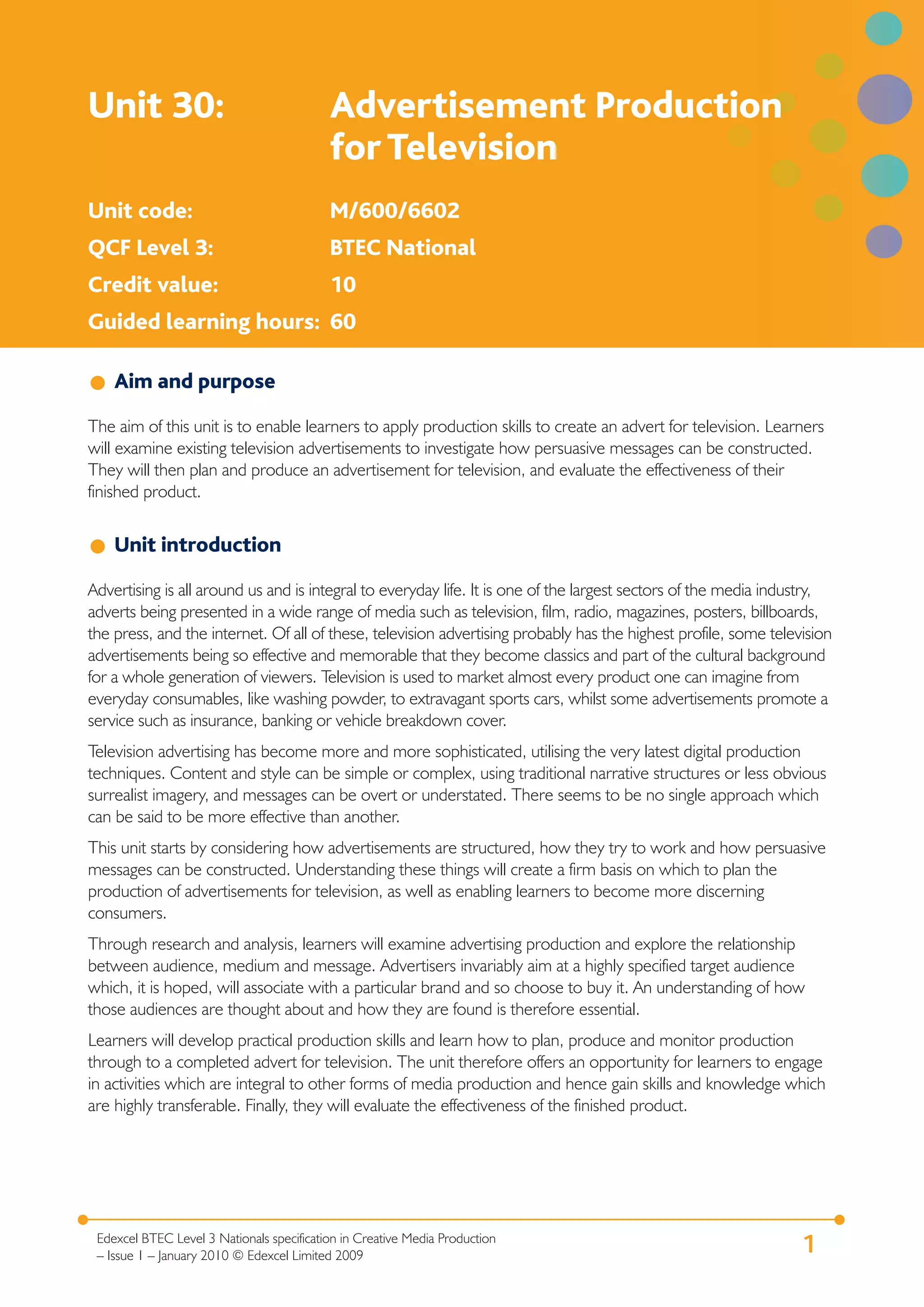 Unit 30: Advertisement Production for Television

Unit code: M/600/6602
QCF Level 3: BTEC National
Credit value: 10
Guided learning hours: 60

Aim and purpose

The aim of this unit is to enable learners to apply production skills to create an advert for television. Learners will examine existing television advertisements to investigate how persuasive messages can be constructed. They will then plan and produce an advertisement for television, and evaluate the effectiveness of their finished product.

Unit introduction

Advertising is all around us and is integral to everyday life. It is one of the largest sectors of the media industry, adverts being presented in a wide range of media such as television, film, radio, magazines, posters, billboards, the press, and the internet. Of all of these, television advertising probably has the highest profile, some television advertisements being so effective and memorable that they become classics and part of the cultural background for a whole generation of viewers. Television is used to market almost every product one can imagine from everyday consumables, like washing powder, to extravagant sports cars, whilst some advertisements promote a service such as insurance, banking or vehicle breakdown cover.

Television advertising has become more and more sophisticated, utilising the very latest digital production techniques. Content and style can be simple or complex, using traditional narrative structures or less obvious surrealist imagery, and messages can be overt or understated. There seems to be no single approach which can be said to be more effective than another.

This unit starts by considering how advertisements are structured, how they try to work and how persuasive messages can be constructed. Understanding these things will create a firm basis on which to plan the production of advertisements for television, as well as enabling learners to become more discerning consumers.

Through research and analysis, learners will examine advertising production and explore the relationship between audience, medium and message. Advertisers invariably aim at a highly specified target audience which, it is hoped, will associate with a particular brand and so choose to buy it. An understanding of how those audiences are thought about and how they are found is therefore essential.

Learners will develop practical production skills and learn how to plan, produce and monitor production through to a completed advert for television. The unit therefore offers an opportunity for learners to engage in activities which are integral to other forms of media production and hence gain skills and knowledge which are highly transferable. Finally, they will evaluate the effectiveness of the finished product.

Edexcel BTEC Level 3 Nationals specification in Creative Media Production – Issue 1 – January 2010 © Edexcel Limited 2009

1